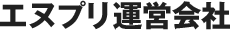 エヌプリ運営会社